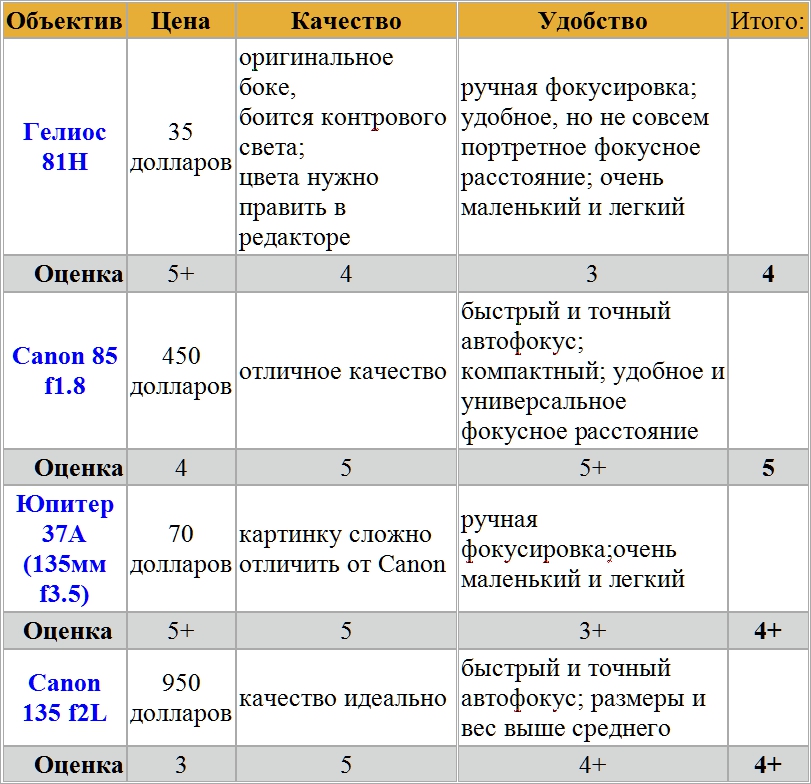 | Объектив | Цена | Качество | Удобство | Итого: |
|---|---|---|---|---|
| Гелиос 81Н | 35 долларов | оригинальное боке, боится контрового света; цвета нужно править в редакторе | ручная фокусировка; удобное, но не совсем портретное фокусное расстояние; очень маленький и легкий | |
| Оценка | 5+ | 4 | 3 | 4 |
| Canon 85 f1.8 | 450 долларов | отличное качество | быстрый и точный автофокус; компактный; удобное и универсальное фокусное расстояние | |
| Оценка | 4 | 5 | 5+ | 5 |
| Юпитер 37А (135мм f3.5) | 70 долларов | картинку сложно отличить от Canon | ручная фокусировка;очень маленький и легкий | |
| Оценка | 5+ | 5 | 3+ | 4+ |
| Canon 135 f2L | 950 долларов | качество идеально | быстрый и точный автофокус; размеры и вес выше среднего | |
| Оценка | 3 | 5 | 4+ | 4+ |